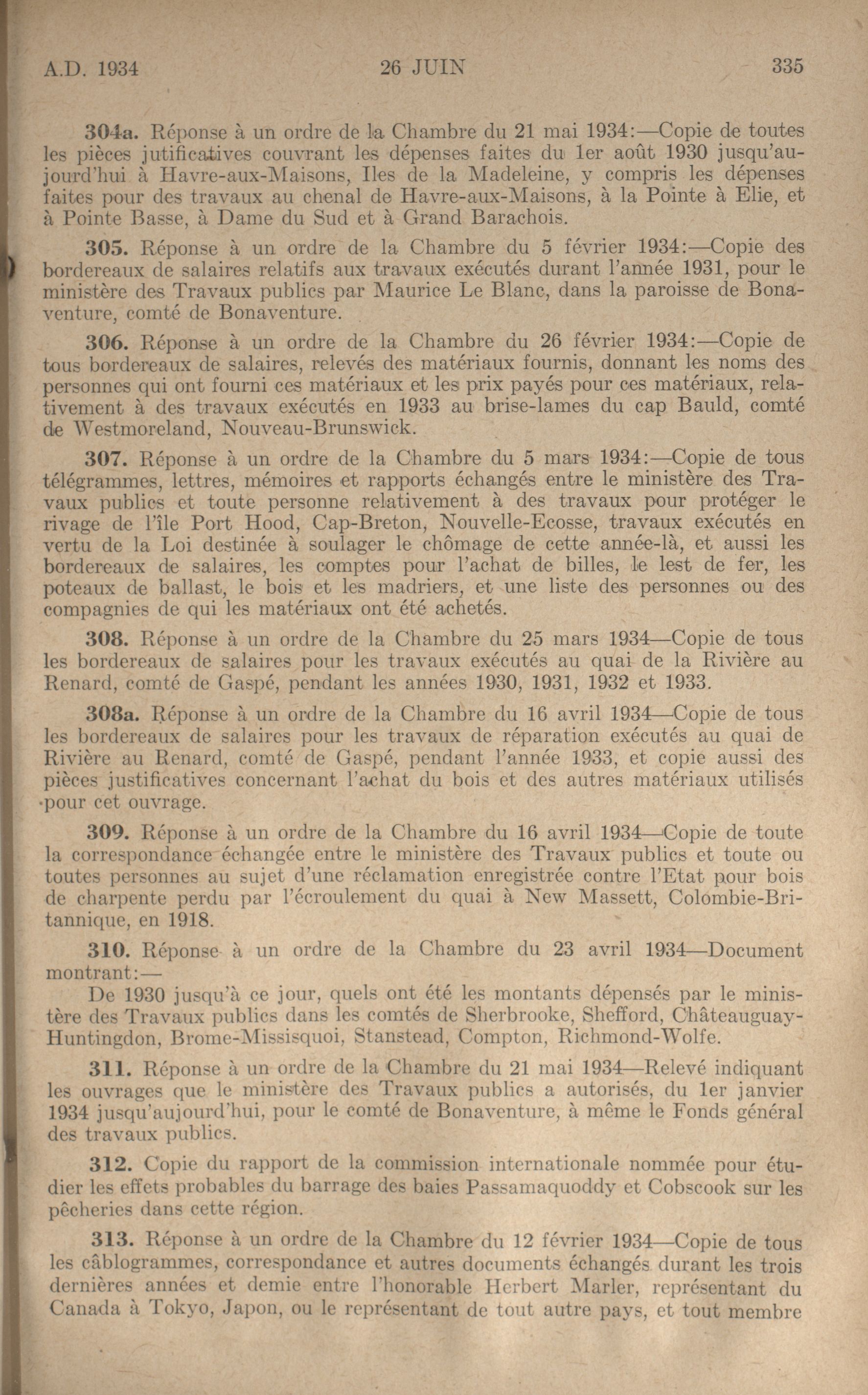 A.D. 1934 26 JUIN 335

304a. Réponse à un ordre de la Chambre du 21 mai 1934:—Copie de toutes les pièces jutificatives couvrant les dépenses faites du 1er août 1930 jusqu'aujourd'hui à Havre-aux-Maisons, Iles de la Madeleine, y compris les dépenses faites pour des travaux au chenal de Havre-aux-Maisons, à la Pointe à Elie, et à Pointe Basse, à Dame du Sud et à Grand Barachois.

305. Réponse à un ordre de la Chambre du 5 février 1934:—Copie des bordereaux de salaires relatifs aux travaux exécutés durant l'année 1931, pour le ministère des Travaux publics par Maurice Le Blanc, dans la paroisse de Bonaventure, comté de Bonaventure.

306. Réponse à un ordre de la Chambre du 26 février 1934:—Copie de tous bordereaux de salaires, relevés des matériaux fournis, donnant les noms des personnes qui ont fourni ces matériaux et les prix payés pour ces matériaux, relativement à des travaux exécutés en 1933 au brise-lames du cap Bauld, comté de Westmoreland, Nouveau-Brunswick.

307. Réponse à un ordre de la Chambre du 5 mars 1934:—Copie de tous télégrammes, lettres, mémoires et rapports échangés entre le ministère des Travaux publics et toute personne relativement à des travaux pour protéger le rivage de l'île Port Hood, Cap-Breton, Nouvelle-Ecosse, travaux exécutés en vertu de la Loi destinée à soulager le chômage de cette année-là, et aussi les bordereaux de salaires, les comptes pour l'achat de billes, le lest de fer, les poteaux de ballast, le bois et les madriers, et une liste des personnes ou des compagnies de qui les matériaux ont été achetés.

308. Réponse à un ordre de la Chambre du 25 mars 1934—Copie de tous les bordereaux de salaires pour les travaux exécutés au quai de la Rivière au Renard, comté de Gaspé, pendant les années 1930, 1931, 1932 et 1933.

308a. Réponse à un ordre de la Chambre du 16 avril 1934—Copie de tous les bordereaux de salaires pour les travaux de réparation exécutés au quai de Rivière au Renard, comté de Gaspé, pendant l'année 1933, et copie aussi des pièces justificatives concernant l'achat du bois et des autres matériaux utilisés pour cet ouvrage.

309. Réponse à un ordre de la Chambre du 16 avril 1934—Copie de toute la correspondance échangée entre le ministère des Travaux publics et toute ou toutes personnes au sujet d'une réclamation enregistrée contre l'Etat pour bois de charpente perdu par l'écroulement du quai à New Massett, Colombie-Britannique, en 1918.

310. Réponse à un ordre de la Chambre du 23 avril 1934—Document montrant:—
De 1930 jusqu'à ce jour, quels ont été les montants dépensés par le ministère des Travaux publics dans les comtés de Sherbrooke, Shefford, Châteauguay-Huntingdon, Brome-Missisquoi, Stanstead, Compton, Richmond-Wolfe.

311. Réponse à un ordre de la Chambre du 21 mai 1934—Relevé indiquant les ouvrages que le ministère des Travaux publics a autorisés, du 1er janvier 1934 jusqu'aujourd'hui, pour le comté de Bonaventure, à même le Fonds général des travaux publics.

312. Copie du rapport de la commission internationale nommée pour étudier les effets probables du barrage des baies Passamaquoddy et Cobscook sur les pêcheries dans cette région.

313. Réponse à un ordre de la Chambre du 12 février 1934—Copie de tous les câblogrammes, correspondance et autres documents échangés durant les trois dernières années et demie entre l'honorable Herbert Marler, représentant du Canada à Tokyo, Japon, ou le représentant de tout autre pays, et tout membre